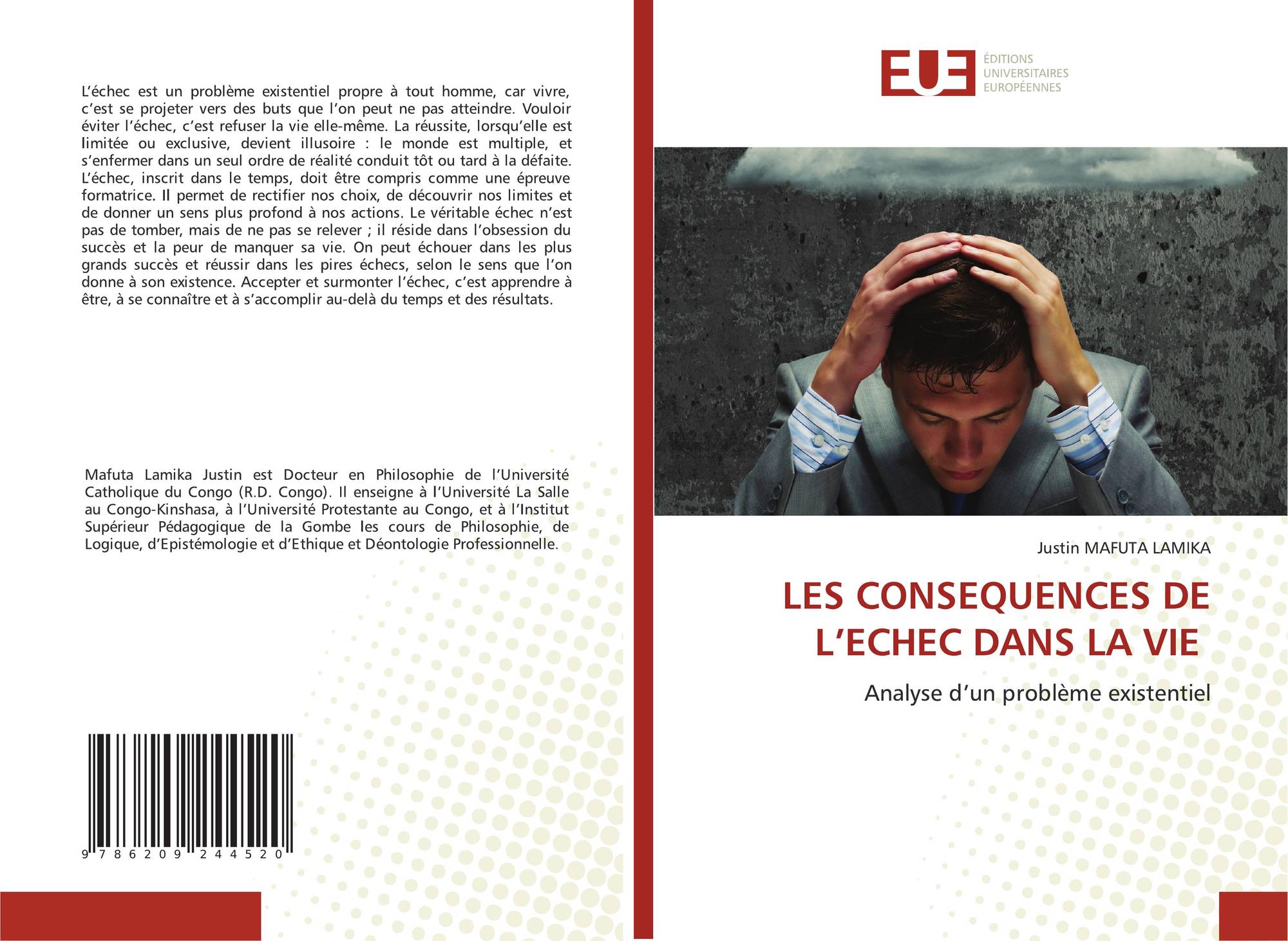 L'échec est un problème existentiel propre à tout homme, car vivre, c'est se projeter vers des buts que l'on peut ne pas atteindre. Vouloir éviter l'échec, c'est refuser la vie elle-même. La réussite, lorsqu'elle est limitée ou exclusive, devient illusoire : le monde est multiple, et s'enfermer dans un seul ordre de réalité conduit tôt ou tard à la défaite. L'échec, inscrit dans le temps, doit être compris comme une épreuve formatrice. Il permet de rectifier nos choix, de découvrir nos limites et de donner un sens plus profond à nos actions. Le véritable échec n'est pas de tomber, mais de ne pas se relever ; il réside dans l'obsession du succès et la peur de manquer sa vie. On peut échouer dans les plus grands succès et réussir dans les pires échecs, selon le sens que l'on donne à son existence. Accepter et surmonter l'échec, c'est apprendre à être, à se connaître et à s'accomplir au-delà du temps et des résultats.

Mafuta Lamika Justin est Docteur en Philosophie de l'Université Catholique du Congo (R.D. Congo). Il enseigne à l'Université La Salle au Congo-Kinshasa, à l'Université Protestante au Congo, et à l'Institut Supérieur Pédagogique de la Gombe les cours de Philosophie, de Logique, d'Epistémologie et d'Ethique et Déontologie Professionnelle.

9 786209 244520

EUE
ÉDITIONS
UNIVERSITAIRES
EUROPÉENNES

Justin MAFUTA LAMIKA

LES CONSEQUENCES DE L'ECHEC DANS LA VIE

Analyse d'un problème existentiel